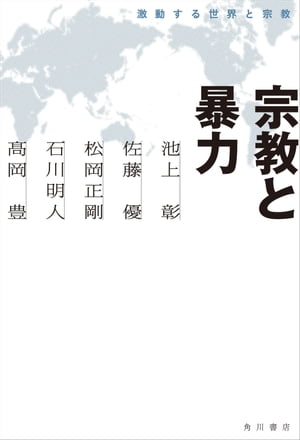 激動する世界と宗教

宗教と暴力

池上 彰
佐藤 優
松岡正剛
石川明人
高岡 豊

角川書店